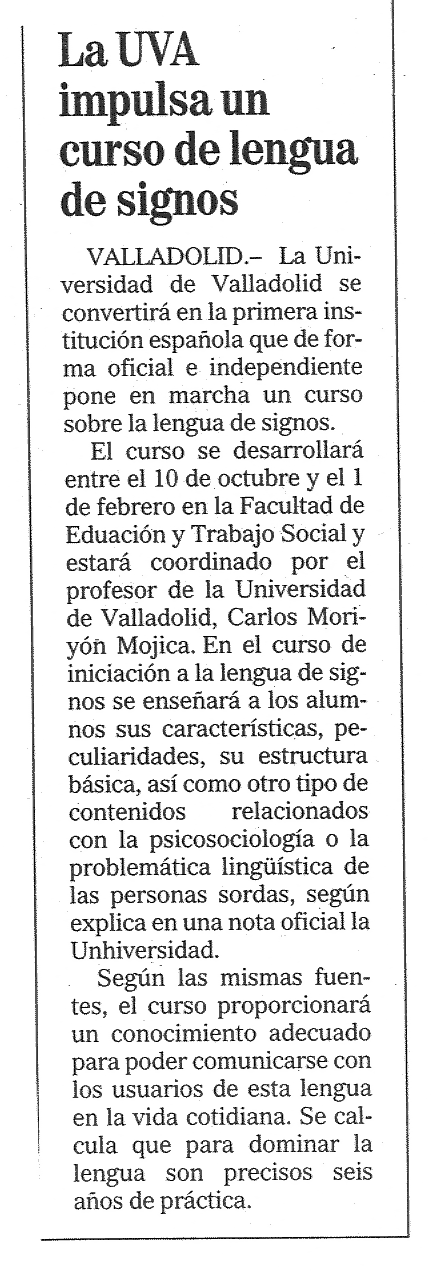 La UVA impulsa un curso de lengua de signos

VALLADOLID.– La Universidad de Valladolid se convertirá en la primera institución española que de forma oficial e independiente pone en marcha un curso sobre la lengua de signos.

El curso se desarrollará entre el 10 de octubre y el 1 de febrero en la Facultad de Eduación y Trabajo Social y estará coordinado por el profesor de la Universidad de Valladolid, Carlos Moriyón Mojica. En el curso de iniciación a la lengua de signos se enseñará a los alumnos sus características, peculiaridades, su estructura básica, así como otro tipo de contenidos relacionados con la psicosociología o la problemática lingüística de las personas sordas, según explica en una nota oficial la Unhiversidad.

Según las mismas fuentes, el curso proporcionará un conocimiento adecuado para poder comunicarse con los usuarios de esta lengua en la vida cotidiana. Se calcula que para dominar la lengua son precisos seis años de práctica.